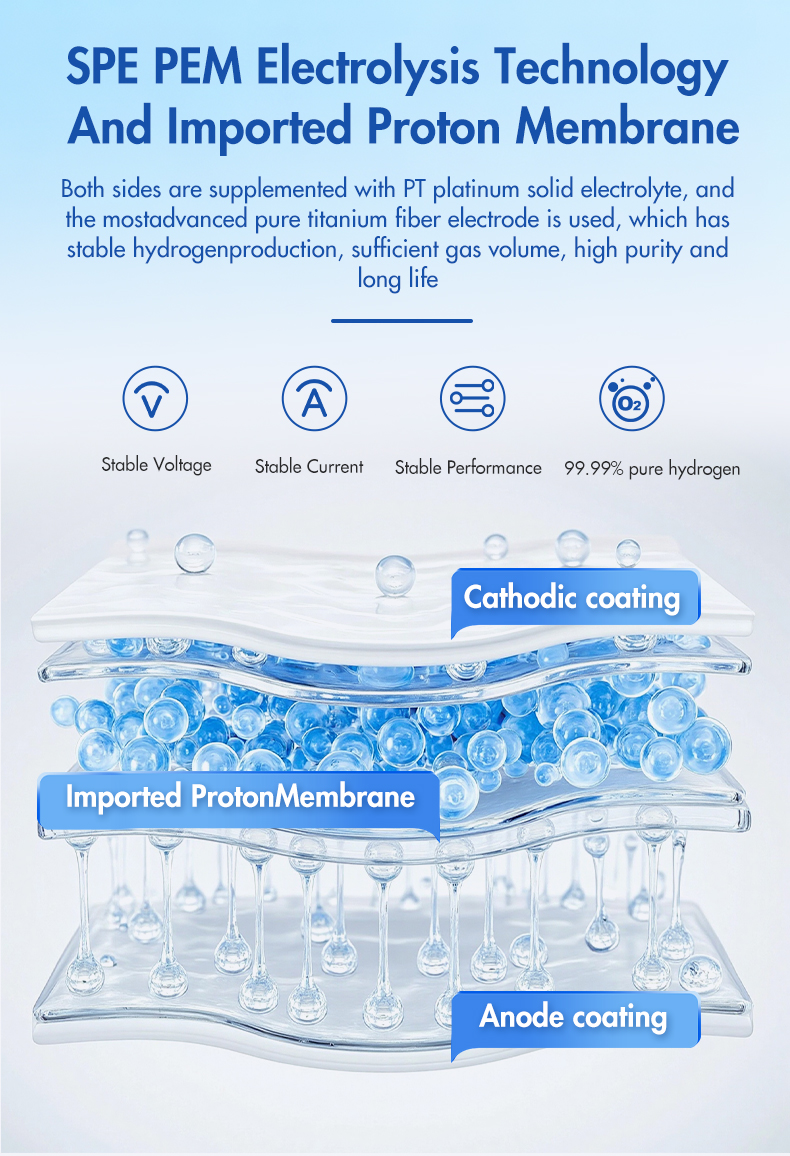 SPE PEM Electrolysis Technology And Imported Proton Membrane

Both sides are supplemented with PT platinum solid electrolyte, and the mostadvanced pure titanium fiber electrode is used, which has stable hydrogenproduction, sufficient gas volume, high purity and long life

V
Stable Voltage

A
Stable Current

Stable Performance

$O_2$
99.99% pure hydrogen

Cathodic coating

Imported ProtonMembrane

Anode coating